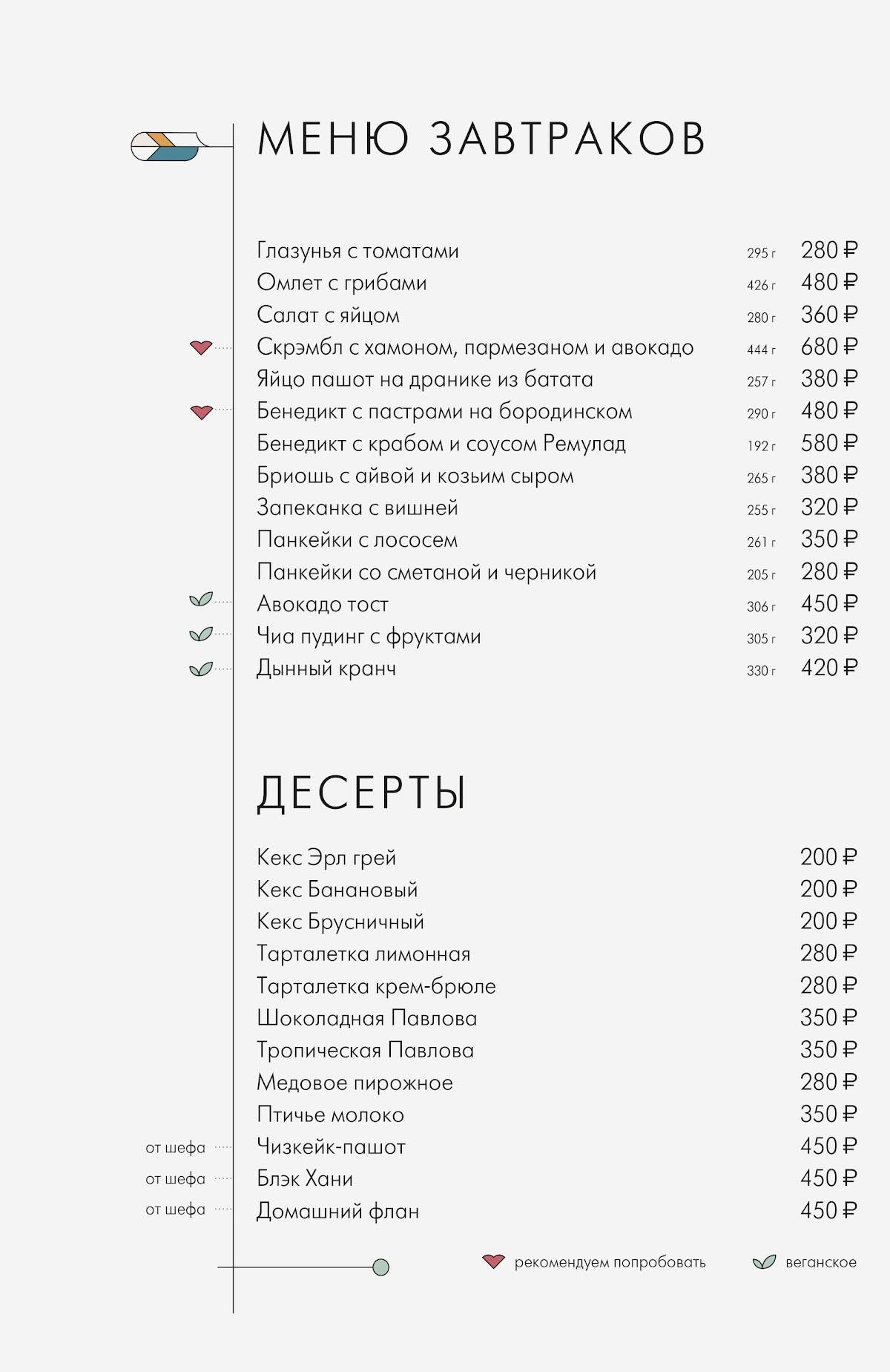 МЕНЮ ЗАВТРАКОВ

Глазунья с томатами 295 г 280 ₽
Омлет с грибами 426 г 480 ₽
Салат с яйцом 280 г 360 ₽
Скрэмбл с хамоном, пармезаном и авокадо 444 г 680 ₽
Яйцо пашот на дранике из батата 257 г 380 ₽
Бенедикт с пастрами на бородинском 290 г 480 ₽
Бенедикт с крабом и соусом Ремулад 192 г 580 ₽
Бриошь с айвой и козьим сыром 265 г 380 ₽
Запеканка с вишней 255 г 320 ₽
Панкейки с лососем 261 г 350 ₽
Панкейки со сметаной и черникой 205 г 280 ₽
Авокадо тост 306 г 450 ₽
Чиа пудинг с фруктами 305 г 320 ₽
Дынный кранч 330 г 420 ₽

ДЕСЕРТЫ

Кекс Эрл грей 200 ₽
Кекс Банановый 200 ₽
Кекс Брусничный 200 ₽
Тарталетка лимонная 280 ₽
Тарталетка крем-брюле 280 ₽
Шоколадная Павлова 350 ₽
Тропическая Павлова 350 ₽
Медовое пирожное 280 ₽
Птичье молоко 350 ₽
от шефа Чизкейк-пашот 450 ₽
от шефа Блэк Хани 450 ₽
от шефа Домашний флан 450 ₽

рекомендуем попробовать
веганское